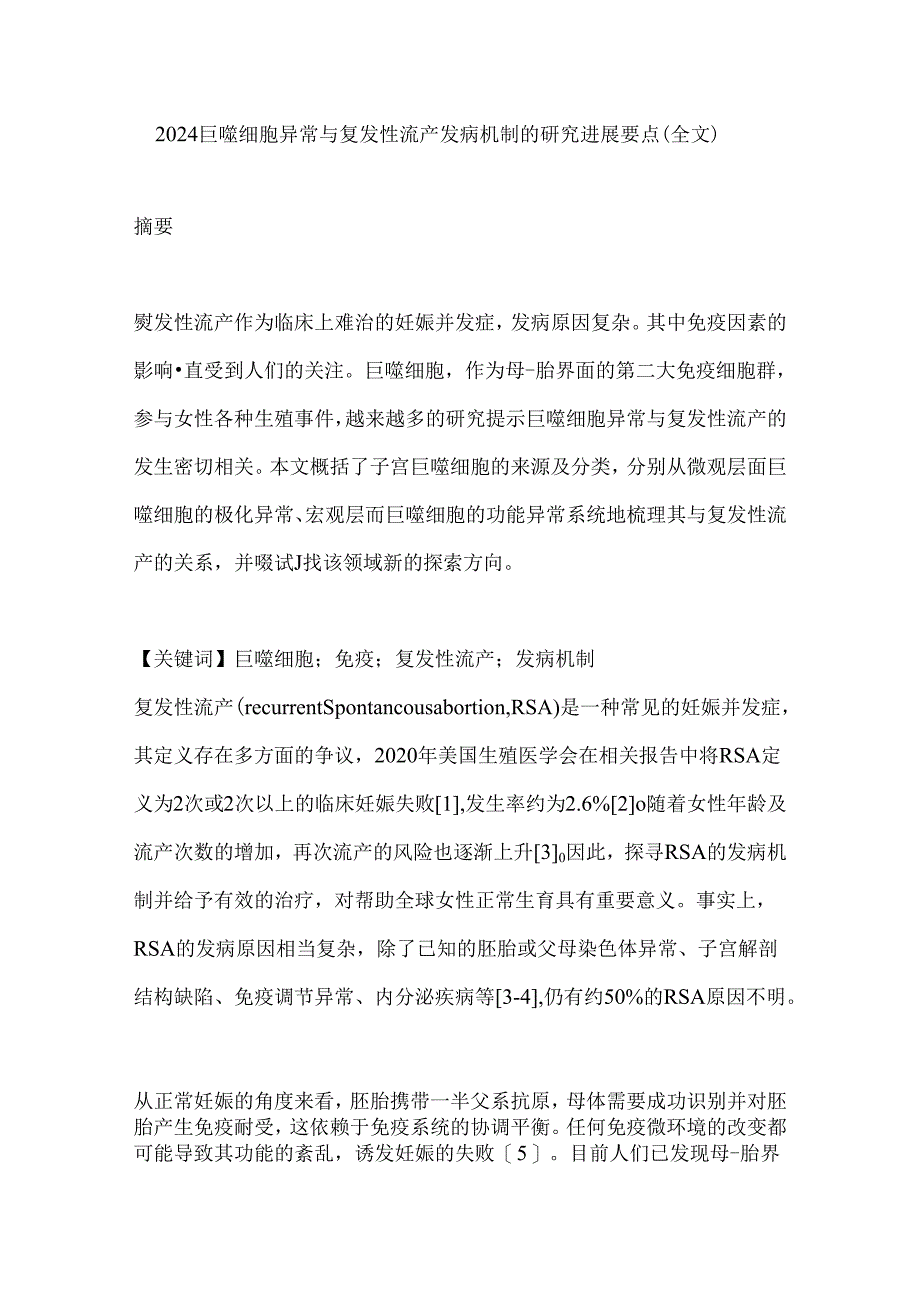 2024巨噬细胞异常与复发性流产发病机制的研究进展要点(全文)

摘要

熨发性流产作为临床上难治的妊娠并发症，发病原因复杂。其中免疫因素的影响•直受到人们的关注。巨噬细胞，作为母-胎界面的第二大免疫细胞群，参与女性各种生殖事件，越来越多的研究提示巨噬细胞异常与复发性流产的发生密切相关。本文概括了子宫巨噬细胞的来源及分类，分别从微观层面巨噬细胞的极化异常、宏观层而巨噬细胞的功能异常系统地梳理其与复发性流产的关系，并啜试J找该领域新的探索方向。

【关键词】巨噬细胞；免疫；复发性流产；发病机制

复发性流产(recurrentSpontancousabortion,RSA)是一种常见的妊娠并发症，其定义存在多方面的争议，2020年美国生殖医学会在相关报告中将RSA定义为2次或2次以上的临床妊娠失败[1],发生率约为2.6%[2]o随着女性年龄及流产次数的增加，再次流产的风险也逐渐上升[3]o因此，探寻RSA的发病机制并给予有效的治疗，对帮助全球女性正常生育具有重要意义。事实上，RSA的发病原因相当复杂，除了已知的胚胎或父母染色体异常、子宫解剖结构缺陷、免疫调节异常、内分泌疾病等[3-4],仍有约50%的RSA原因不明。

从正常妊娠的角度来看，胚胎携带一半父系抗原，母体需要成功识别并对胚胎产生免疫耐受，这依赖于免疫系统的协调平衡。任何免疫微环境的改变都可能导致其功能的紊乱，诱发妊娠的失败〔5〕。目前人们已发现母-胎界